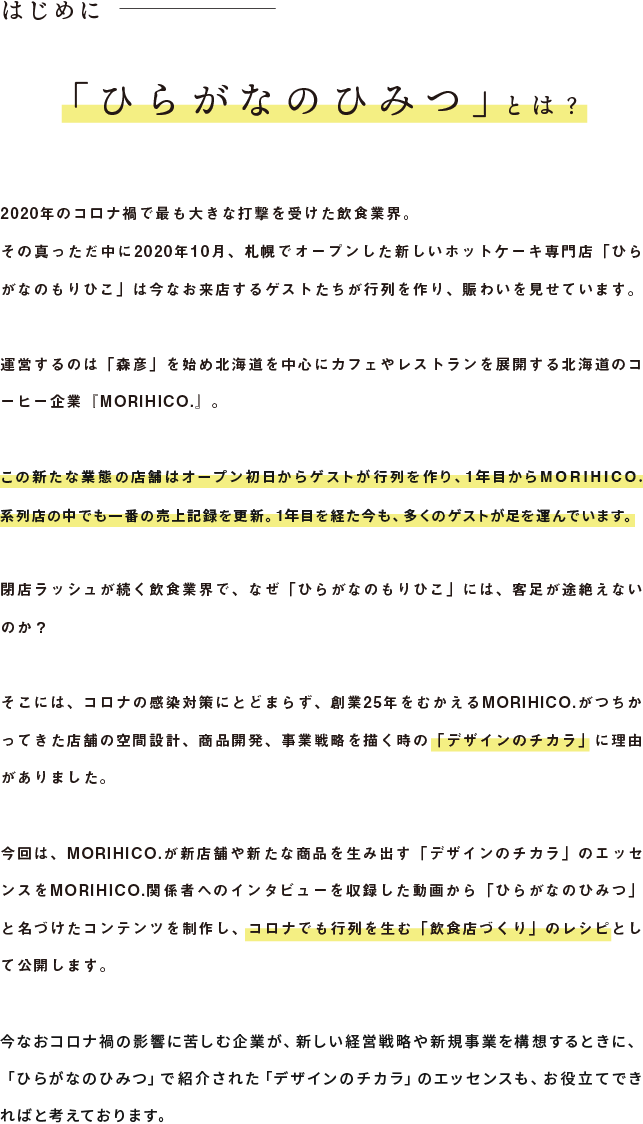 はじめに

「ひらがなのひみつ」とは？

2020年のコロナ禍で最も大きな打撃を受けた飲食業界。
その真っただ中に2020年10月、札幌でオープンした新しいホットケーキ専門店「ひらがなのもりひこ」は今なお来店するゲストたちが行列を作り、賑わいを見せています。

運営するのは「森彦」を始め北海道を中心にカフェやレストランを展開する北海道のコーヒー企業『MORIHICO.』。

この新たな業態の店舗はオープン初日からゲストが行列を作り、1年目からMORIHICO.系列店の中でも一番の売上記録を更新。1年目を経た今も、多くのゲストが足を運んでいます。

閉店ラッシュが続く飲食業界で、なぜ「ひらがなのもりひこ」には、客足が途絶えないのか？

そこには、コロナの感染対策にとどまらず、創業25年をむかえるMORIHICO.がつちかってきた店舗の空間設計、商品開発、事業戦略を描く時の「デザインのチカラ」に理由がありました。

今回は、MORIHICO.が新店舗や新たな商品を生み出す「デザインのチカラ」のエッセンスをMORIHICO.関係者へのインタビューを収録した動画から「ひらがなのひみつ」と名づけたコンテンツを制作し、コロナでも行列を生む「飲食店づくり」のレシピとして公開します。

今なおコロナ禍の影響に苦しむ企業が、新しい経営戦略や新規事業を構想するときに、「ひらがなのひみつ」で紹介された「デザインのチカラ」のエッセンスも、お役立てできればと考えております。